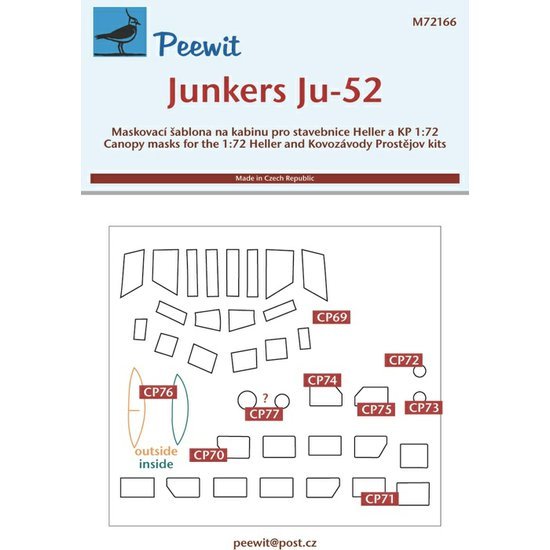 Peewit

M72166

Junkers Ju-52

Maskovací šablona na kabinu pro stavebnice Heller a KP 1:72
Canopy masks for the 1:72 Heller and Kovozávody Prostějov kits

Made in Czech Republic

CP69

CP72

CP74

CP76

?

CP77

CP75

CP73

outside
inside

CP70

CP71

peewit@post.cz